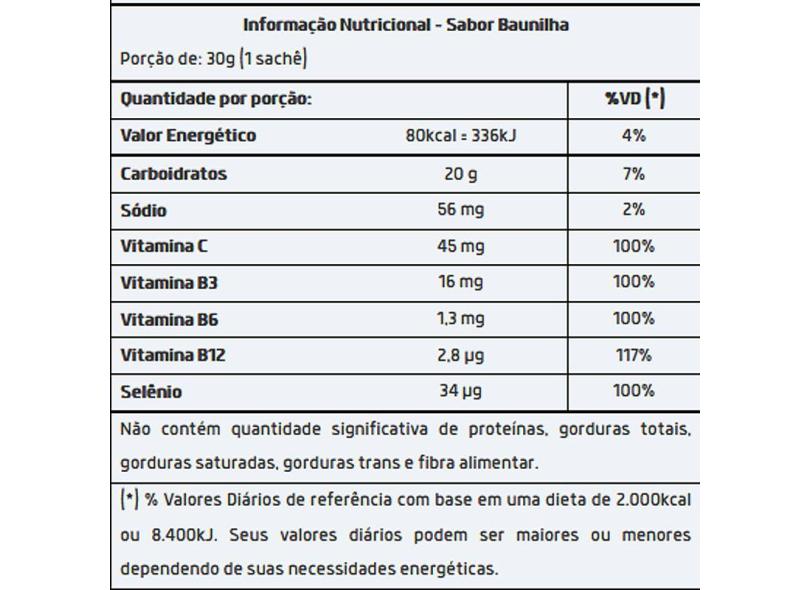 Informação Nutricional - Sabor Baunilha
Porção de: 30g (1 sachê)

| Quantidade por porção: | | %VD (*) |
|---|---|---|
| Valor Energético | 80kcal = 336kJ | 4% |
| Carboidratos | 20 g | 7% |
| Sódio | 56 mg | 2% |
| Vitamina C | 45 mg | 100% |
| Vitamina B3 | 16 mg | 100% |
| Vitamina B6 | 1,3 mg | 100% |
| Vitamina B12 | 2,8 µg | 117% |
| Selênio | 34 µg | 100% |

Não contém quantidade significativa de proteínas, gorduras totais, gorduras saturadas, gorduras trans e fibra alimentar.

(*) % Valores Diários de referência com base em uma dieta de 2.000kcal ou 8.400kJ. Seus valores diários podem ser maiores ou menores dependendo de suas necessidades energéticas.